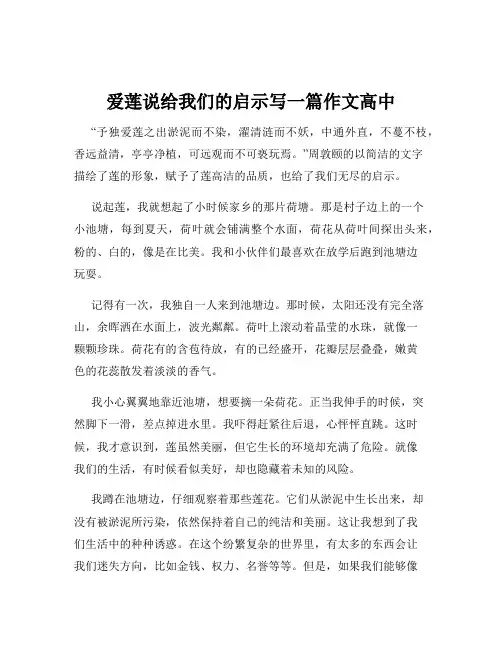 爱莲说给我们的启示写一篇作文高中

“予独爱莲之出淤泥而不染，濯清涟而不妖，中通外直，不蔓不枝，香远益清，亭亭净植，可远观而不可亵玩焉。”周敦颐的以简洁的文字描绘了莲的形象，赋予了莲高洁的品质，也给了我们无尽的启示。

说起莲，我就想起了小时候家乡的那片荷塘。那是村子边上的一个小池塘，每到夏天，荷叶就会铺满整个水面，荷花从荷叶间探出头来，粉的、白的，像是在比美。我和小伙伴们最喜欢在放学后跑到池塘边玩耍。

记得有一次，我独自一人来到池塘边。那时候，太阳还没有完全落山，余晖洒在水面上，波光粼粼。荷叶上滚动着晶莹的水珠，就像一颗颗珍珠。荷花有的含苞待放，有的已经盛开，花瓣层层叠叠，嫩黄色的花蕊散发着淡淡的香气。

我小心翼翼地靠近池塘，想要摘一朵荷花。正当我伸手的时候，突然脚下一滑，差点掉进水里。我吓得赶紧往后退，心怦怦直跳。这时候，我才意识到，莲虽然美丽，但它生长的环境却充满了危险。就像我们的生活，有时候看似美好，却也隐藏着未知的风险。

我蹲在池塘边，仔细观察着那些莲花。它们从淤泥中生长出来，却没有被淤泥所污染，依然保持着自己的纯洁和美丽。这让我想到了我们生活中的种种诱惑。在这个纷繁复杂的世界里，有太多的东西会让我们迷失方向，比如金钱、权力、名誉等等。但是，如果我们能够像